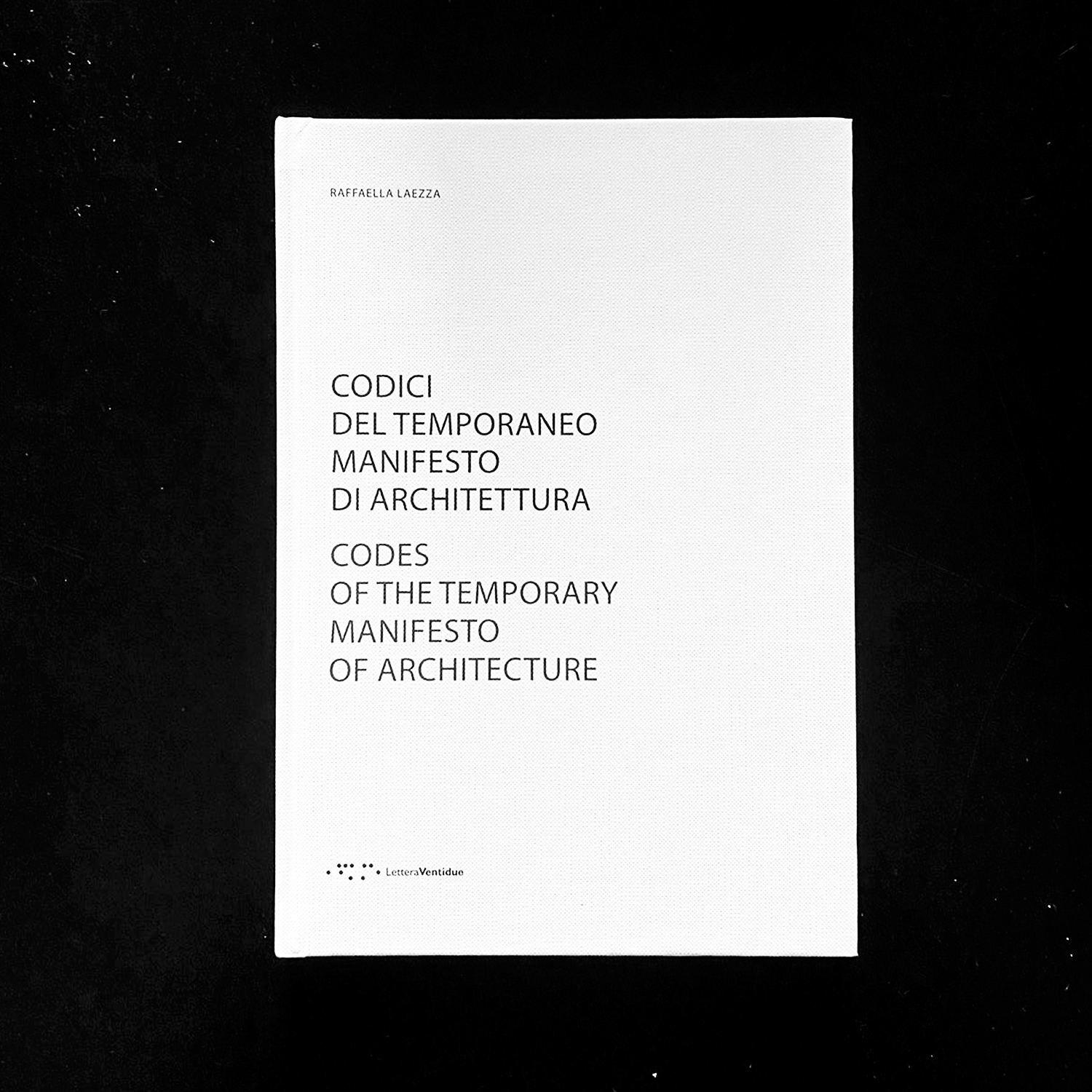 RAFFAELLA LAEZZA

CODICI
DEL TEMPORANEO
MANIFESTO
DI ARCHITETTURA

CODES
OF THE TEMPORARY
MANIFESTO
OF ARCHITECTURE

LetteraVentidue